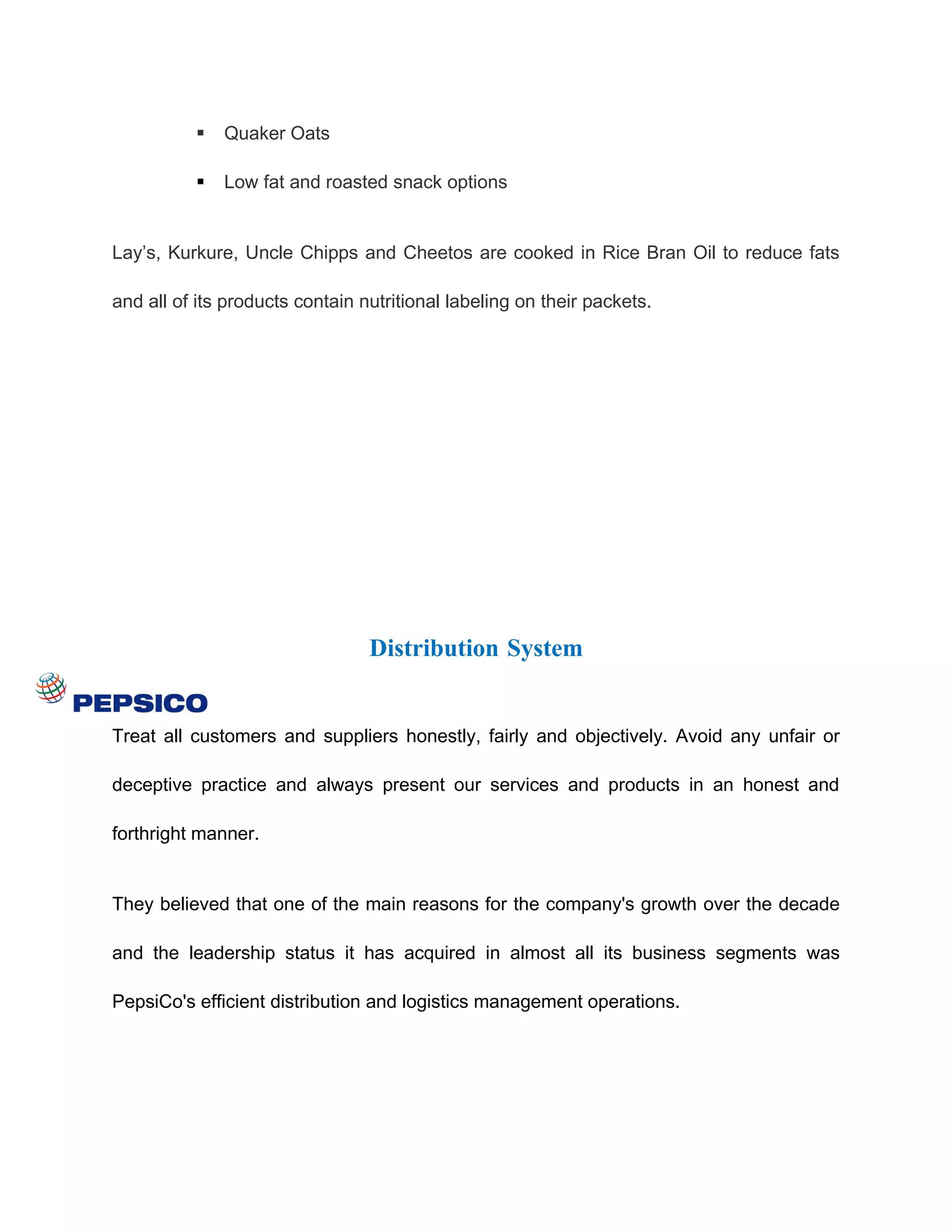 ▪ Quaker Oats

▪ Low fat and roasted snack options

Lay’s, Kurkure, Uncle Chipps and Cheetos are cooked in Rice Bran Oil to reduce fats and all of its products contain nutritional labeling on their packets.

Distribution System

PEPSICO

Treat all customers and suppliers honestly, fairly and objectively. Avoid any unfair or deceptive practice and always present our services and products in an honest and forthright manner.

They believed that one of the main reasons for the company's growth over the decade and the leadership status it has acquired in almost all its business segments was PepsiCo's efficient distribution and logistics management operations.